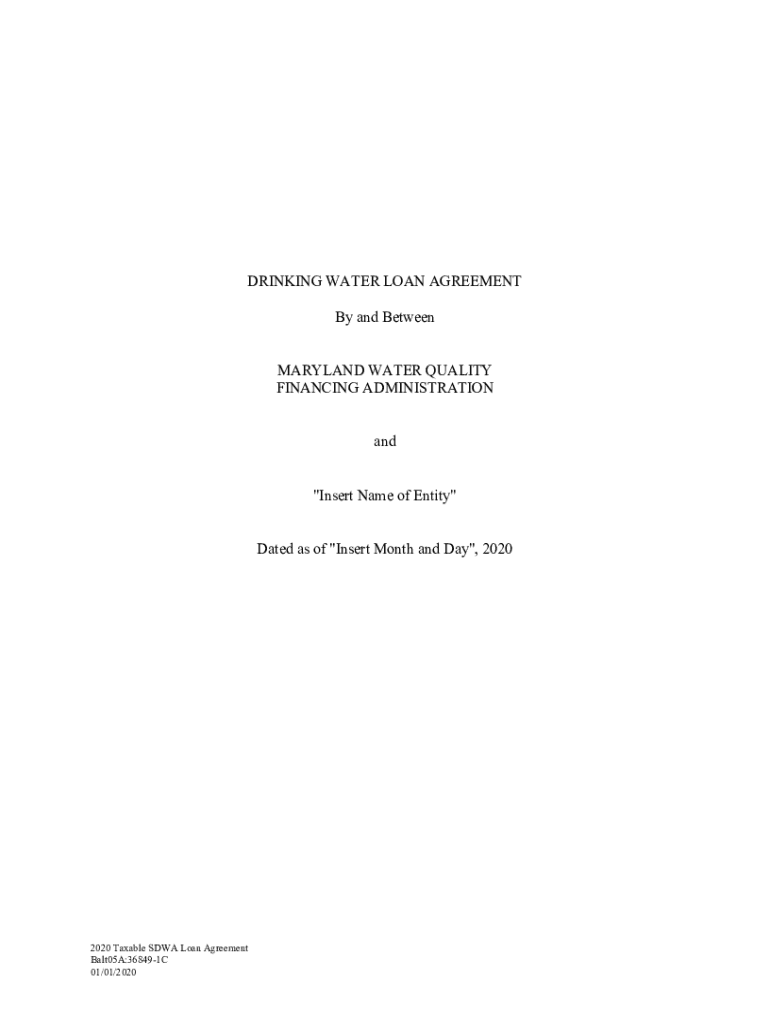 DRINKING WATER LOAN AGREEMENT

By and Between

MARYLAND WATER QUALITY
FINANCING ADMINISTRATION

and

"Insert Name of Entity"

Dated as of "Insert Month and Day", 2020

2020 Taxable SDWA Loan Agreement
Balt05A:36849-1C
01/01/2020